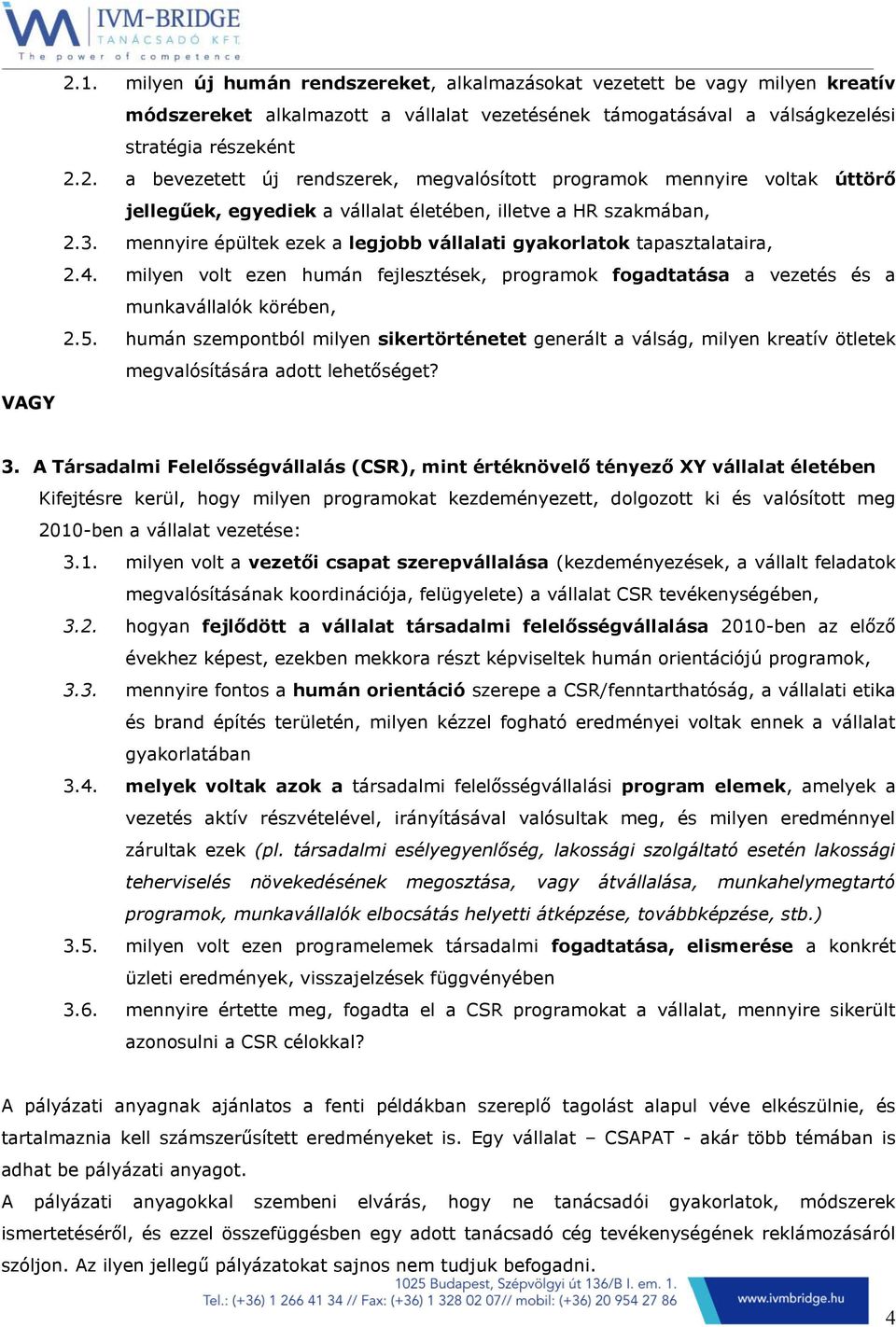 IVM-BRIDGE
TANÁCSADÓ KFT.
The power of competence

2.1. milyen új humán rendszereket, alkalmazásokat vezetett be vagy milyen kreatív módszereket alkalmazott a vállalat vezetésének támogatásával a válságkezelési stratégia részeként

2.2. a bevezetett új rendszerek, megvalósított programok mennyire voltak úttörő jellegűek, egyediek a vállalat életében, illetve a HR szakmában,

2.3. mennyire épültek ezek a legjobb vállalati gyakorlatok tapasztalataira,

2.4. milyen volt ezen humán fejlesztések, programok fogadtatása a vezetés és a munkavállalók körében,

2.5. humán szempontból milyen sikertörténetet generált a válság, milyen kreatív ötletek megvalósítására adott lehetőséget?

VAGY

3. A Társadalmi Felelősségvállalás (CSR), mint értéknövelő tényező XY vállalat életében

Kifejtésre kerül, hogy milyen programokat kezdeményezett, dolgozott ki és valósított meg 2010-ben a vállalat vezetése:

3.1. milyen volt a vezetői csapat szerepvállalása (kezdeményezések, a vállalt feladatok megvalósításának koordinációja, felügyelete) a vállalat CSR tevékenységében,

3.2. hogyan fejlődött a vállalat társadalmi felelősségvállalása 2010-ben az előző évekhez képest, ezekben mekkora részt képviseltek humán orientációjú programok,

3.3. mennyire fontos a humán orientáció szerepe a CSR/fenntarthatóság, a vállalati etika és brand építés területén, milyen kézzel fogható eredményei voltak ennek a vállalat gyakorlatában

3.4. melyek voltak azok a társadalmi felelősségvállalási program elemek, amelyek a vezetés aktív részvételével, irányításával valósultak meg, és milyen eredménnyel zárultak ezek (pl. társadalmi esélyegyenlőség, lakossági szolgáltató esetén lakossági teherviselés növekedésének megosztása, vagy átvállalása, munkahelymegtartó programok, munkavállalók elbocsátás helyetti átképzése, továbbképzése, stb.)

3.5. milyen volt ezen programelemek társadalmi fogadtatása, elismerése a konkrét üzleti eredmények, visszajelzések függvényében

3.6. mennyire értette meg, fogadta el a CSR programokat a vállalat, mennyire sikerült azonosulni a CSR célokkal?

A pályázati anyagnak ajánlatos a fenti példákban szereplő tagolást alapul véve elkészülnie, és tartalmaznia kell számszerűsített eredményeket is. Egy vállalat – CSAPAT - akár több témában is adhat be pályázati anyagot.
A pályázati anyagokkal szembeni elvárás, hogy ne tanácsadói gyakorlatok, módszerek ismertetéséről, és ezzel összefüggésben egy adott tanácsadó cég tevékenységének reklámozásáról szóljon. Az ilyen jellegű pályázatokat sajnos nem tudjuk befogadni.

1025 Budapest, Szépvölgyi út 136/B I. em. 1.
Tel.: (+36) 1 266 41 34 // Fax: (+36) 1 328 02 07// mobil: (+36) 20 954 27 86
www.ivmbridge.hu
4